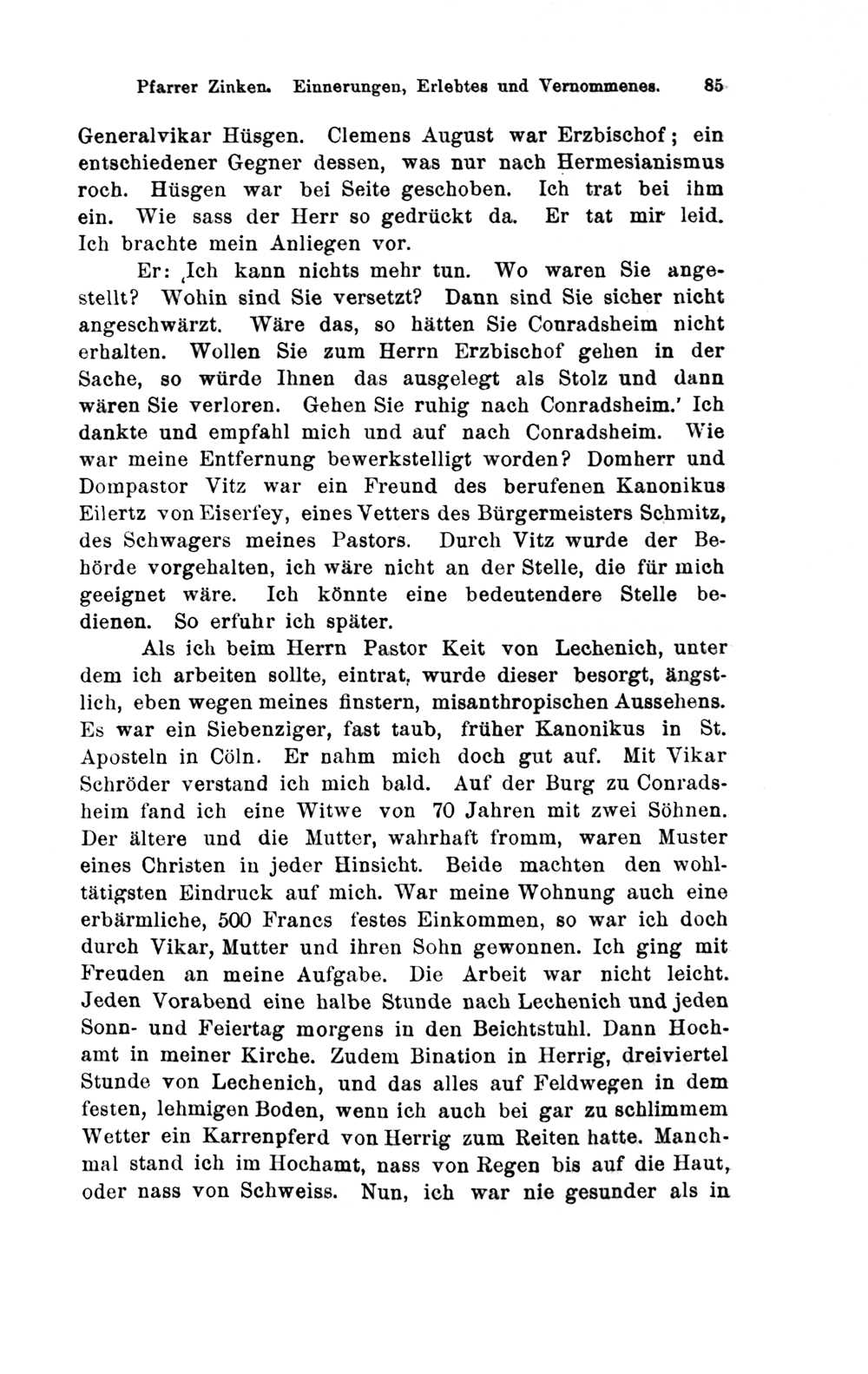 Pfarrer Zinken. Einnerungen, Erlebtes und Vernommenes. 85

Generalvikar Hüsgen. Clemens August war Erzbischof; ein entschiedener Gegner dessen, was nur nach Hermesianismus roch. Hüsgen war bei Seite geschoben. Ich trat bei ihm ein. Wie sass der Herr so gedrückt da. Er tat mir leid. Ich brachte mein Anliegen vor.

Er: ‚Ich kann nichts mehr tun. Wo waren Sie angestellt? Wohin sind Sie versetzt? Dann sind Sie sicher nicht angeschwärzt. Wäre das, so hätten Sie Conradsheim nicht erhalten. Wollen Sie zum Herrn Erzbischof gehen in der Sache, so würde Ihnen das ausgelegt als Stolz und dann wären Sie verloren. Gehen Sie ruhig nach Conradsheim.' Ich dankte und empfahl mich und auf nach Conradsheim. Wie war meine Entfernung bewerkstelligt worden? Domherr und Dompastor Vitz war ein Freund des berufenen Kanonikus Eilertz von Eiserfey, eines Vetters des Bürgermeisters Schmitz, des Schwagers meines Pastors. Durch Vitz wurde der Behörde vorgehalten, ich wäre nicht an der Stelle, die für mich geeignet wäre. Ich könnte eine bedeutendere Stelle bedienen. So erfuhr ich später.

Als ich beim Herrn Pastor Keit von Lechenich, unter dem ich arbeiten sollte, eintrat, wurde dieser besorgt, ängstlich, eben wegen meines finstern, misanthropischen Aussehens. Es war ein Siebenziger, fast taub, früher Kanonikus in St. Aposteln in Cöln. Er nahm mich doch gut auf. Mit Vikar Schröder verstand ich mich bald. Auf der Burg zu Conradsheim fand ich eine Witwe von 70 Jahren mit zwei Söhnen. Der ältere und die Mutter, wahrhaft fromm, waren Muster eines Christen in jeder Hinsicht. Beide machten den wohltätigsten Eindruck auf mich. War meine Wohnung auch eine erbärmliche, 500 Francs festes Einkommen, so war ich doch durch Vikar, Mutter und ihren Sohn gewonnen. Ich ging mit Freuden an meine Aufgabe. Die Arbeit war nicht leicht. Jeden Vorabend eine halbe Stunde nach Lechenich und jeden Sonn- und Feiertag morgens in den Beichtstuhl. Dann Hochamt in meiner Kirche. Zudem Bination in Herrig, dreiviertel Stunde von Lechenich, und das alles auf Feldwegen in dem festen, lehmigen Boden, wenn ich auch bei gar zu schlimmem Wetter ein Karrenpferd von Herrig zum Reiten hatte. Manchmal stand ich im Hochamt, nass von Regen bis auf die Haut, oder nass von Schweiss. Nun, ich war nie gesunder als in